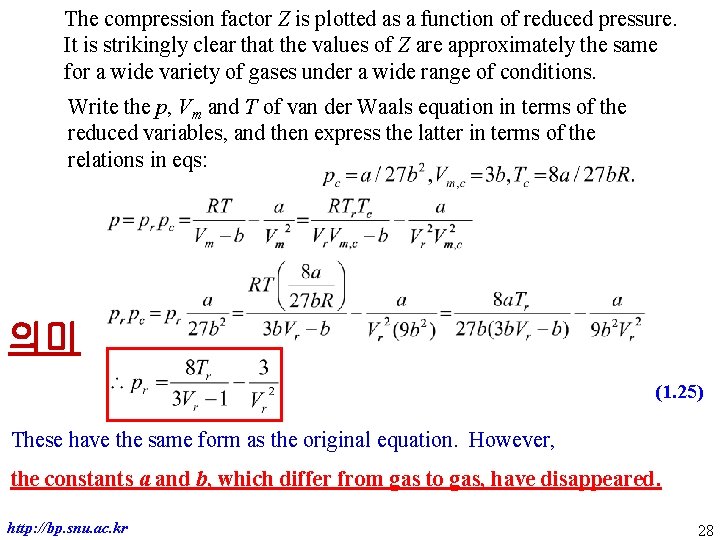 The compression factor $Z$ is plotted as a function of reduced pressure. It is strikingly clear that the values of $Z$ are approximately the same for a wide variety of gases under a wide range of conditions.

Write the $p$, $V_m$ and $T$ of van der Waals equation in terms of the reduced variables, and then express the latter in terms of the relations in eqs:

$p_c = a/27b^2, V_{m,c} = 3b, T_c = 8a/27bR.$

$p = p_r p_c = \frac{RT}{V_m - b} - \frac{a}{V_m^2} = \frac{RT_r T_c}{V_r V_{m,c} - b} - \frac{a}{V_r^2 V_{m,c}^2}$

$p_r p_c = p_r \frac{a}{27b^2} = \frac{RT\left(\frac{8a}{27bR}\right)}{3bV_r - b} - \frac{a}{V_r^2(9b^2)} = \frac{8aT_r}{27b(3bV_r - b)} - \frac{a}{9b^2V_r^2}$

의미

$\therefore p_r = \frac{8T_r}{3V_r - 1} - \frac{3}{V_r^2}$

(1.25)

These have the same form as the original equation. However,

the constants $a$ and $b$, which differ from gas to gas, have disappeared.

http://bp.snu.ac.kr

28